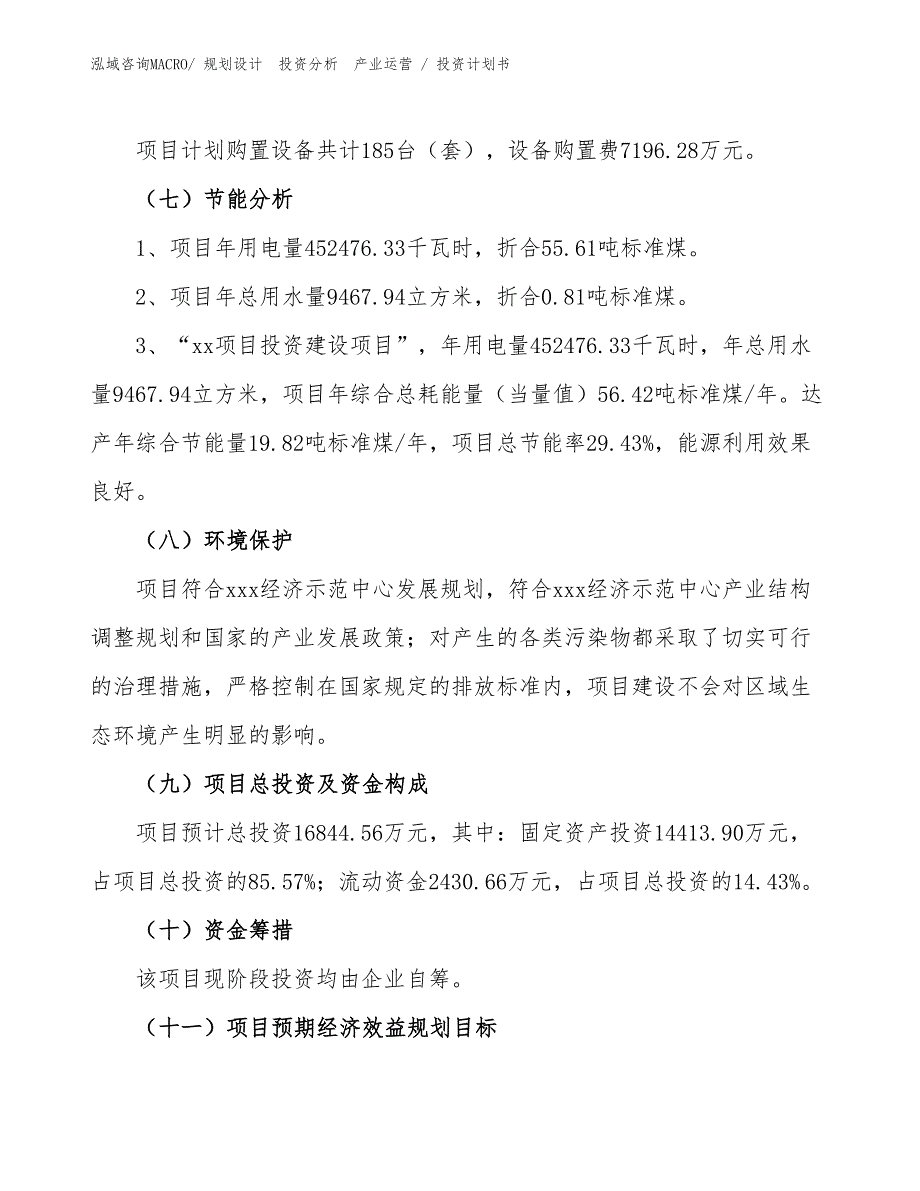 泓域咨询MACRO/ 规划设计 投资分析 产业运营 / 投资计划书

项目计划购置设备共计185台（套），设备购置费7196.28万元。

（七）节能分析

1、项目年用电量452476.33千瓦时，折合55.61吨标准煤。

2、项目年总用水量9467.94立方米，折合0.81吨标准煤。

3、“xx项目投资建设项目”，年用电量452476.33千瓦时，年总用水量9467.94立方米，项目年综合总耗能量（当量值）56.42吨标准煤/年。达产年综合节能量19.82吨标准煤/年，项目总节能率29.43%，能源利用效果良好。

（八）环境保护

项目符合xxx经济示范中心发展规划，符合xxx经济示范中心产业结构调整规划和国家的产业发展政策；对产生的各类污染物都采取了切实可行的治理措施，严格控制在国家规定的排放标准内，项目建设不会对区域生态环境产生明显的影响。

（九）项目总投资及资金构成

项目预计总投资16844.56万元，其中：固定资产投资14413.90万元，占项目总投资的85.57%；流动资金2430.66万元，占项目总投资的14.43%。

（十）资金筹措

该项目现阶段投资均由企业自筹。

（十一）项目预期经济效益规划目标